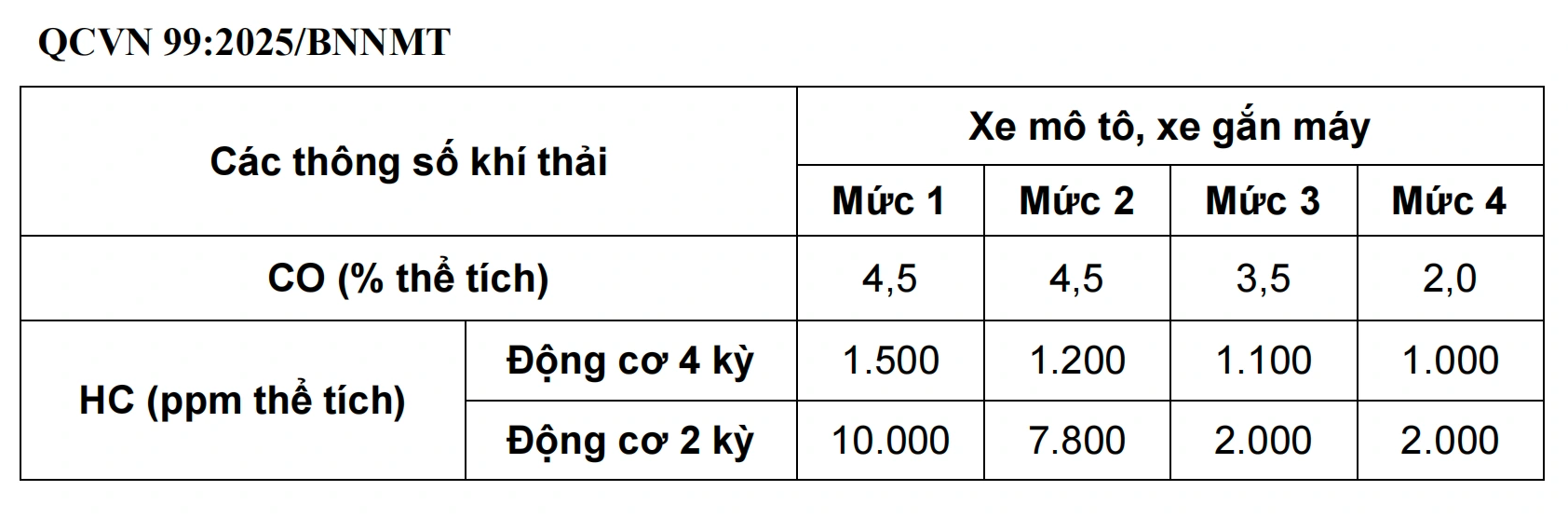 QCVN 99:2025/BNNMT

| Các thông số khí thải | | Xe mô tô, xe gắn máy | | | |
|---|---|---|---|---|---|
| | | Mức 1 | Mức 2 | Mức 3 | Mức 4 |
| CO (% thể tích) | | 4,5 | 4,5 | 3,5 | 2,0 |
| HC (ppm thể tích) | Động cơ 4 kỳ | 1.500 | 1.200 | 1.100 | 1.000 |
| | Động cơ 2 kỳ | 10.000 | 7.800 | 2.000 | 2.000 |